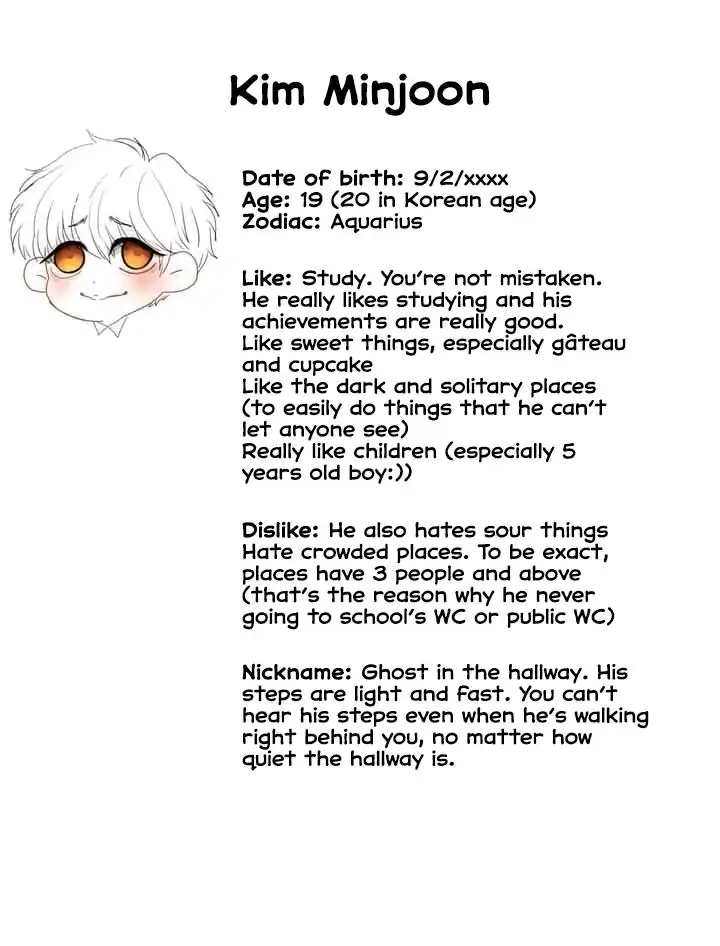 Kim Minjoon

Date of birth: 9/2/xxxx
Age: 19 (20 in Korean age)
Zodiac: Aquarius

Like: Study. You're not mistaken. He really likes studying and his achievements are really good.
Like sweet things, especially gâteau and cupcake
Like the dark and solitary places (to easily do things that he can't let anyone see)
Really like children (especially 5 years old boy:))

Dislike: He also hates sour things
Hate crowded places. To be exact, places have 3 people and above (that's the reason why he never going to school's WC or public WC)

Nickname: Ghost in the hallway. His steps are light and fast. You can't hear his steps even when he's walking right behind you, no matter how quiet the hallway is.